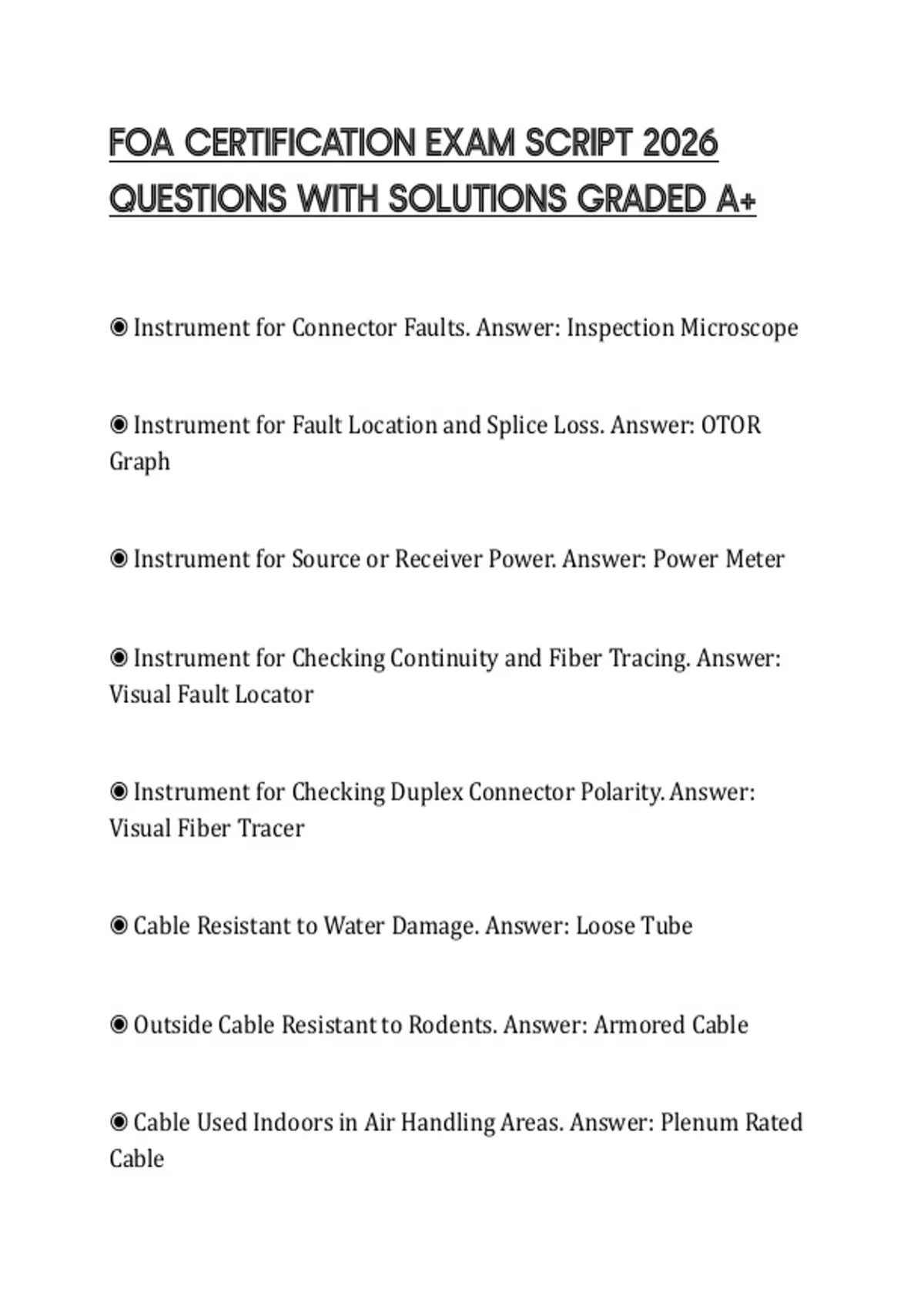 FOA CERTIFICATION EXAM SCRIPT 2026 QUESTIONS WITH SOLUTIONS GRADED A+

◉ Instrument for Connector Faults. Answer: Inspection Microscope

◉ Instrument for Fault Location and Splice Loss. Answer: OTOR Graph

◉ Instrument for Source or Receiver Power. Answer: Power Meter

◉ Instrument for Checking Continuity and Fiber Tracing. Answer: Visual Fault Locator

◉ Instrument for Checking Duplex Connector Polarity. Answer: Visual Fiber Tracer

◉ Cable Resistant to Water Damage. Answer: Loose Tube

◉ Outside Cable Resistant to Rodents. Answer: Armored Cable

◉ Cable Used Indoors in Air Handling Areas. Answer: Plenum Rated Cable